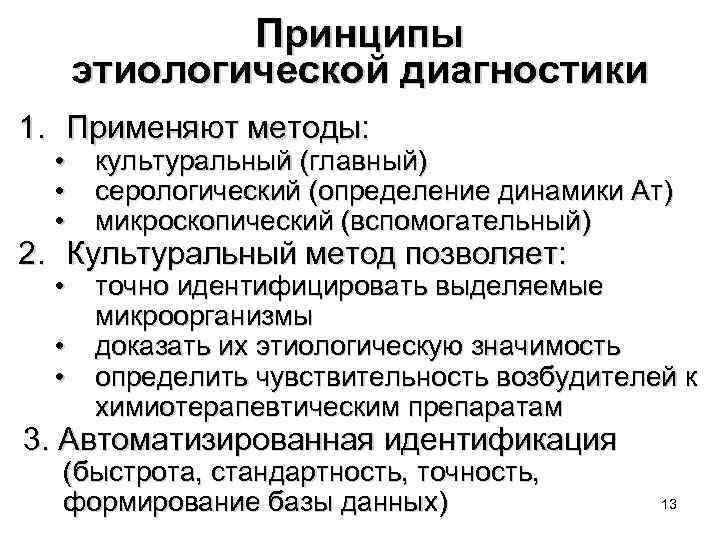 Принципы этиологической диагностики

1. Применяют методы:
• культуральный (главный)
• серологический (определение динамики Ат)
• микроскопический (вспомогательный)

2. Культуральный метод позволяет:
• точно идентифицировать выделяемые микроорганизмы
• доказать их этиологическую значимость
• определить чувствительность возбудителей к химиотерапевтическим препаратам

3. Автоматизированная идентификация (быстрота, стандартность, точность, формирование базы данных)

13